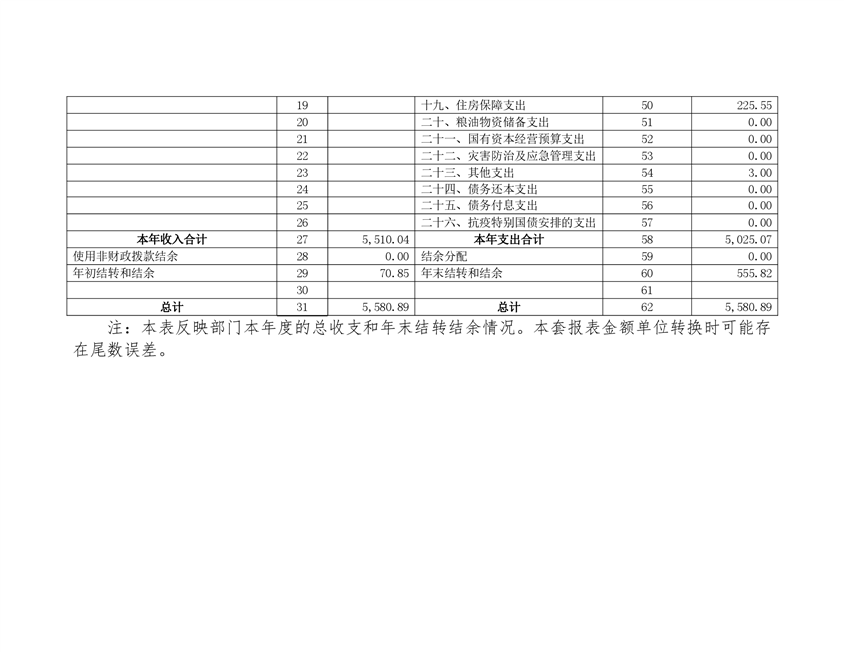 |  | 19 |  | 十九、住房保障支出 | 50 | 225.55 |
|---|---|---|---|---|---|
|  | 20 |  | 二十、粮油物资储备支出 | 51 | 0.00 |
|  | 21 |  | 二十一、国有资本经营预算支出 | 52 | 0.00 |
|  | 22 |  | 二十二、灾害防治及应急管理支出 | 53 | 0.00 |
|  | 23 |  | 二十三、其他支出 | 54 | 3.00 |
|  | 24 |  | 二十四、债务还本支出 | 55 | 0.00 |
|  | 25 |  | 二十五、债务付息支出 | 56 | 0.00 |
|  | 26 |  | 二十六、抗疫特别国债安排的支出 | 57 | 0.00 |
| 本年收入合计 | 27 | 5,510.04 | 本年支出合计 | 58 | 5,025.07 |
| 使用非财政拨款结余 | 28 | 0.00 | 结余分配 | 59 | 0.00 |
| 年初结转和结余 | 29 | 70.85 | 年末结转和结余 | 60 | 555.82 |
|  | 30 |  |  | 61 |  |
| 总计 | 31 | 5,580.89 | 总计 | 62 | 5,580.89 |

注：本表反映部门本年度的总收支和年末结转结余情况。本套报表金额单位转换时可能存在尾数误差。